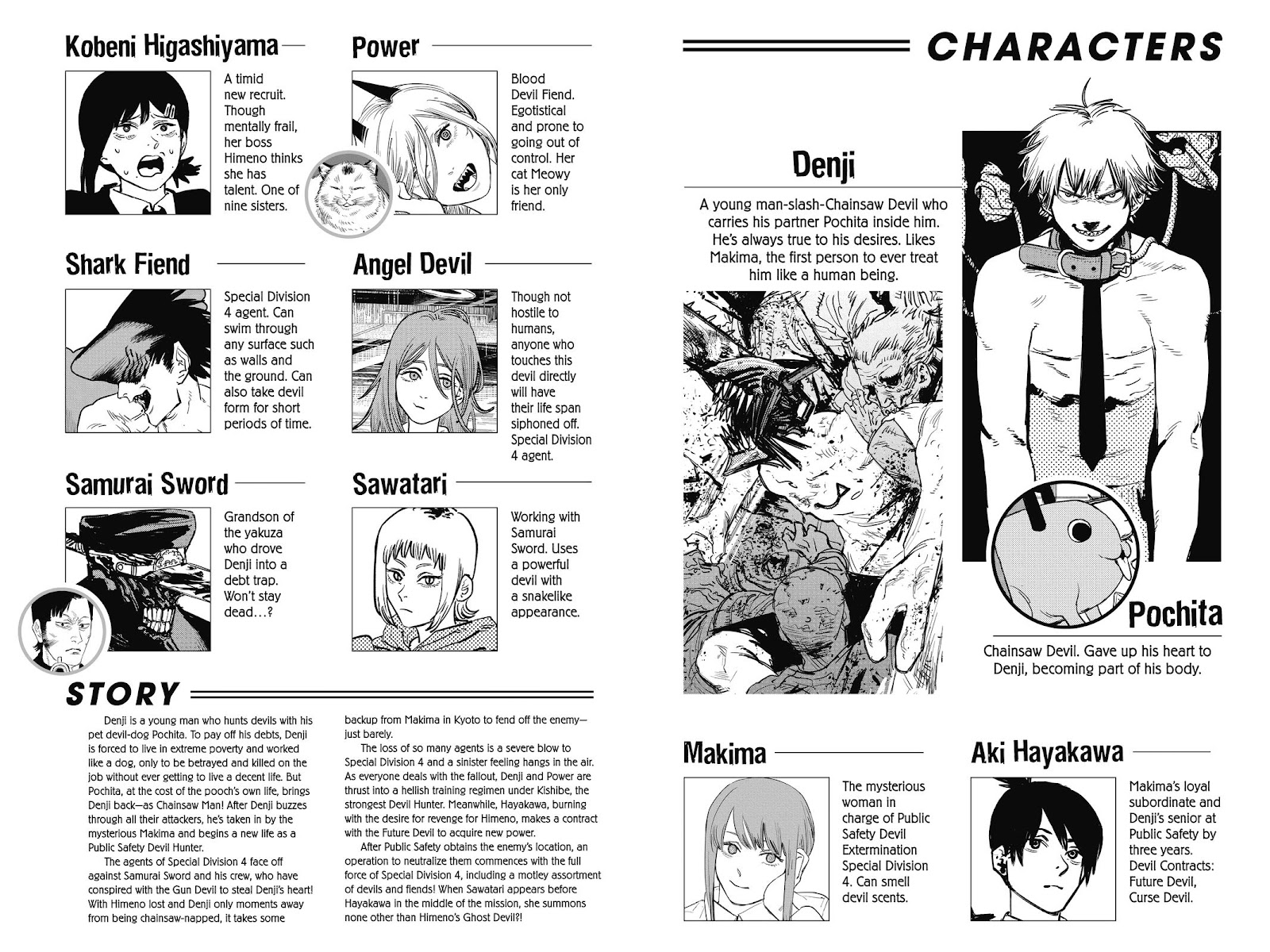 Kobeni Higashiyama

A timid new recruit. Though mentally frail, her boss Himeno thinks she has talent. One of nine sisters.

Power

Blood Devil Fiend. Egotistical and prone to going out of control. Her cat Meowy is her only friend.

Shark Fiend

Special Division 4 agent. Can swim through any surface such as walls and the ground. Can also take devil form for short periods of time.

Angel Devil

Though not hostile to humans, anyone who touches this devil directly will have their life span siphoned off. Special Division 4 agent.

Samurai Sword

Grandson of the yakuza who drove Denji into a debt trap. Won't stay dead…?

Sawatari

Working with Samurai Sword. Uses a powerful devil with a snakelike appearance.

STORY

Denji is a young man who hunts devils with his pet devil-dog Pochita. To pay off his debts, Denji is forced to live in extreme poverty and worked like a dog, only to be betrayed and killed on the job without ever getting to live a decent life. But Pochita, at the cost of the pooch's own life, brings Denji back—as Chainsaw Man! After Denji buzzes through all their attackers, he's taken in by the mysterious Makima and begins a new life as a Public Safety Devil Hunter.

The agents of Special Division 4 face off against Samurai Sword and his crew, who have conspired with the Gun Devil to steal Denji's heart! With Himeno lost and Denji only moments away from being chainsaw-napped, it takes some backup from Makima in Kyoto to fend off the enemy—just barely.

The loss of so many agents is a severe blow to Special Division 4 and a sinister feeling hangs in the air. As everyone deals with the fallout, Denji and Power are thrust into a hellish training regimen under Kishibe, the strongest Devil Hunter. Meanwhile, Hayakawa, burning with the desire for revenge for Himeno, makes a contract with the Future Devil to acquire new power.

After Public Safety obtains the enemy's location, an operation to neutralize them commences with the full force of Special Division 4, including a motley assortment of devils and fiends! When Sawatari appears before Hayakawa in the middle of the mission, she summons none other than Himeno's Ghost Devil?!

CHARACTERS

Denji

A young man-slash-Chainsaw Devil who carries his partner Pochita inside him. He's always true to his desires. Likes Makima, the first person to ever treat him like a human being.

Pochita

Chainsaw Devil. Gave up his heart to Denji, becoming part of his body.

Makima

The mysterious woman in charge of Public Safety Devil Extermination Special Division 4. Can smell devil scents.

Aki Hayakawa

Makima's loyal subordinate and Denji's senior at Public Safety by three years. Devil Contracts: Future Devil, Curse Devil.